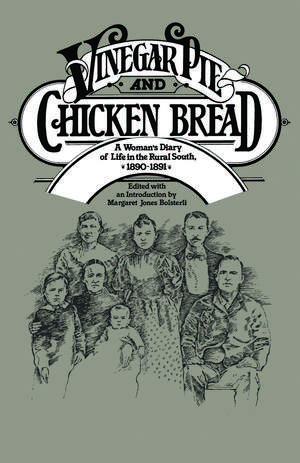 VINEGAR PIE
AND
CHICKEN BREAD

A Woman's Diary of Life in the Rural South, 1890-1891

Edited with an Introduction by Margaret Jones Bolsterli